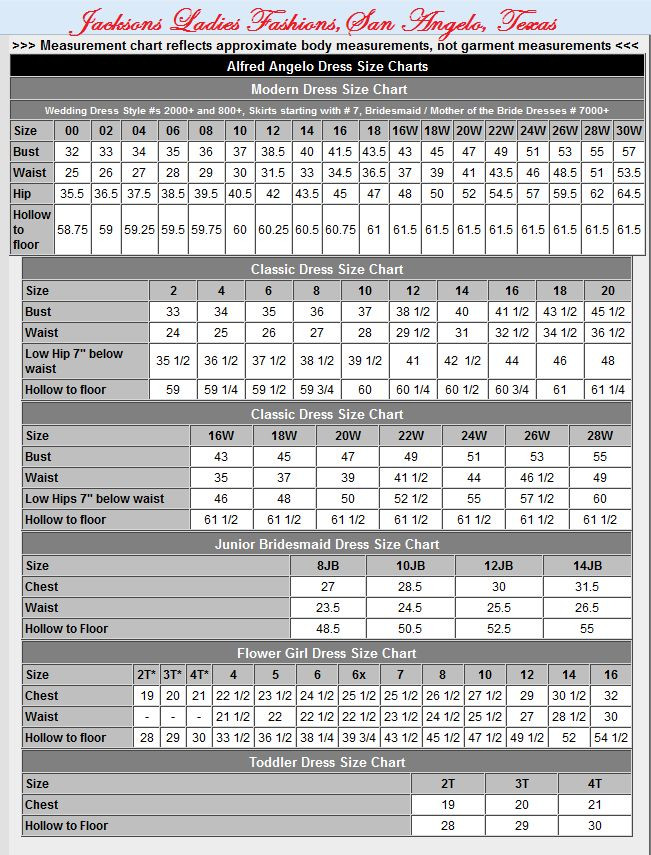 Jacksons Ladies Fashions, San Angelo, Texas

>>> Measurement chart reflects approximate body measurements, not garment measurements <<<

Alfred Angelo Dress Size Charts

Modern Dress Size Chart

Wedding Dress Style #s 2000+ and 800+, Skirts starting with # 7, Bridesmaid / Mother of the Bride Dresses # 7000+

| Size | 00 | 02 | 04 | 06 | 08 | 10 | 12 | 14 | 16 | 18 | 16W | 18W | 20W | 22W | 24W | 26W | 28W | 30W |
|---|---|---|---|---|---|---|---|---|---|---|---|---|---|---|---|---|---|---|
| Bust | 32 | 33 | 34 | 35 | 36 | 37 | 38.5 | 40 | 41.5 | 43.5 | 43 | 45 | 47 | 49 | 51 | 53 | 55 | 57 |
| Waist | 25 | 26 | 27 | 28 | 29 | 30 | 31.5 | 33 | 34.5 | 36.5 | 37 | 39 | 41 | 43.5 | 46 | 48.5 | 51 | 53.5 |
| Hip | 35.5 | 36.5 | 37.5 | 38.5 | 39.5 | 40.5 | 42 | 43.5 | 45 | 47 | 48 | 50 | 52 | 54.5 | 57 | 59.5 | 62 | 64.5 |
| Hollow to floor | 58.75 | 59 | 59.25 | 59.5 | 59.75 | 60 | 60.25 | 60.5 | 60.75 | 61 | 61.5 | 61.5 | 61.5 | 61.5 | 61.5 | 61.5 | 61.5 | 61.5 |

Classic Dress Size Chart

| Size | 2 | 4 | 6 | 8 | 10 | 12 | 14 | 16 | 18 | 20 |
|---|---|---|---|---|---|---|---|---|---|---|
| Bust | 33 | 34 | 35 | 36 | 37 | 38 1/2 | 40 | 41 1/2 | 43 1/2 | 45 1/2 |
| Waist | 24 | 25 | 26 | 27 | 28 | 29 1/2 | 31 | 32 1/2 | 34 1/2 | 36 1/2 |
| Low Hip 7" below waist | 35 1/2 | 36 1/2 | 37 1/2 | 38 1/2 | 39 1/2 | 41 | 42 1/2 | 44 | 46 | 48 |
| Hollow to floor | 59 | 59 1/4 | 59 1/2 | 59 3/4 | 60 | 60 1/4 | 60 1/2 | 60 3/4 | 61 | 61 1/4 |

Classic Dress Size Chart

| Size | 16W | 18W | 20W | 22W | 24W | 26W | 28W |
|---|---|---|---|---|---|---|---|
| Bust | 43 | 45 | 47 | 49 | 51 | 53 | 55 |
| Waist | 35 | 37 | 39 | 41 1/2 | 44 | 46 1/2 | 49 |
| Low Hips 7" below waist | 46 | 48 | 50 | 52 1/2 | 55 | 57 1/2 | 60 |
| Hollow to floor | 61 1/2 | 61 1/2 | 61 1/2 | 61 1/2 | 61 1/2 | 61 1/2 | 61 1/2 |

Junior Bridesmaid Dress Size Chart

| Size | 8JB | 10JB | 12JB | 14JB |
|---|---|---|---|---|
| Chest | 27 | 28.5 | 30 | 31.5 |
| Waist | 23.5 | 24.5 | 25.5 | 26.5 |
| Hollow to Floor | 48.5 | 50.5 | 52.5 | 55 |

Flower Girl Dress Size Chart

| Size | 2T* | 3T* | 4T* | 4 | 5 | 6 | 6x | 7 | 8 | 10 | 12 | 14 | 16 |
|---|---|---|---|---|---|---|---|---|---|---|---|---|---|
| Chest | 19 | 20 | 21 | 22 1/2 | 23 1/2 | 24 1/2 | 25 1/2 | 25 1/2 | 26 1/2 | 27 1/2 | 29 | 30 1/2 | 32 |
| Waist | - | - | - | 21 1/2 | 22 | 22 1/2 | 22 1/2 | 23 1/2 | 24 1/2 | 25 1/2 | 27 | 28 1/2 | 30 |
| Hollow to floor | 28 | 29 | 30 | 33 1/2 | 36 1/2 | 38 1/4 | 39 3/4 | 43 1/2 | 45 1/2 | 47 1/2 | 49 1/2 | 52 | 54 1/2 |

Toddler Dress Size Chart

| Size | 2T | 3T | 4T |
|---|---|---|---|
| Chest | 19 | 20 | 21 |
| Hollow to Floor | 28 | 29 | 30 |